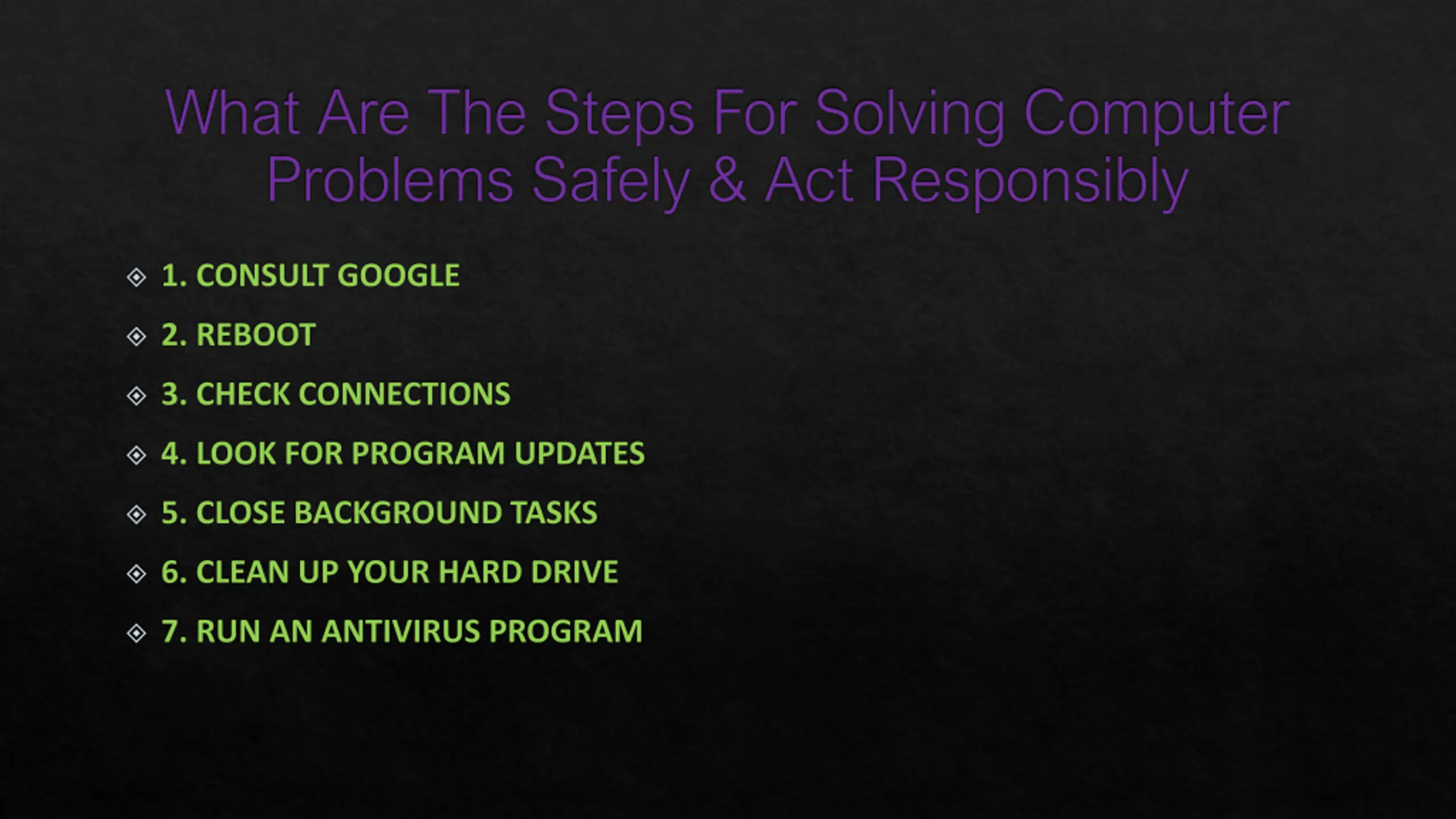 What Are The Steps For Solving Computer Problems Safely & Act Responsibly

1. CONSULT GOOGLE
2. REBOOT
3. CHECK CONNECTIONS
4. LOOK FOR PROGRAM UPDATES
5. CLOSE BACKGROUND TASKS
6. CLEAN UP YOUR HARD DRIVE
7. RUN AN ANTIVIRUS PROGRAM